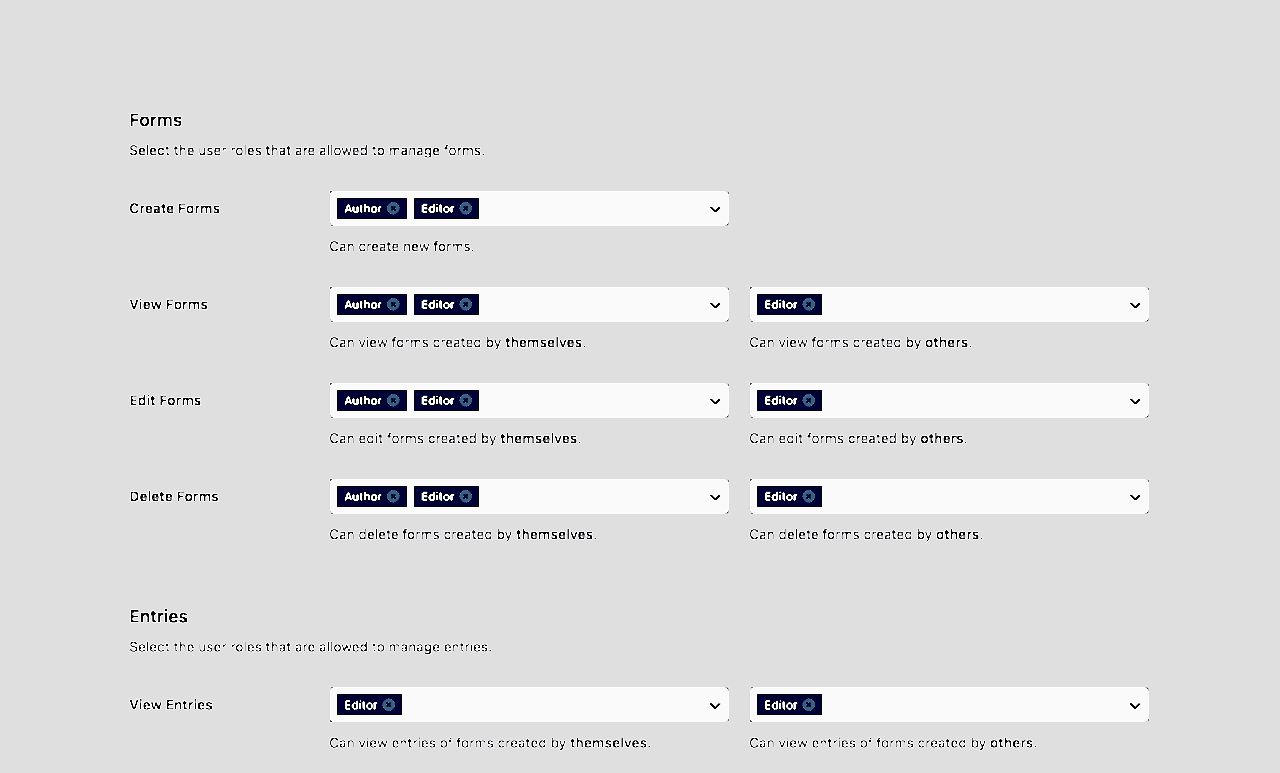 Forms

Select the user roles that are allowed to manage forms.

Create Forms

Author Editor

Can create new forms.

View Forms

Author Editor

Can view forms created by themselves.

Editor

Can view forms created by others.

Edit Forms

Author Editor

Can edit forms created by themselves.

Editor

Can edit forms created by others.

Delete Forms

Author Editor

Can delete forms created by themselves.

Editor

Can delete forms created by others.

Entries

Select the user roles that are allowed to manage entries.

View Entries

Editor

Can view entries of forms created by themselves.

Editor

Can view entries of forms created by others.